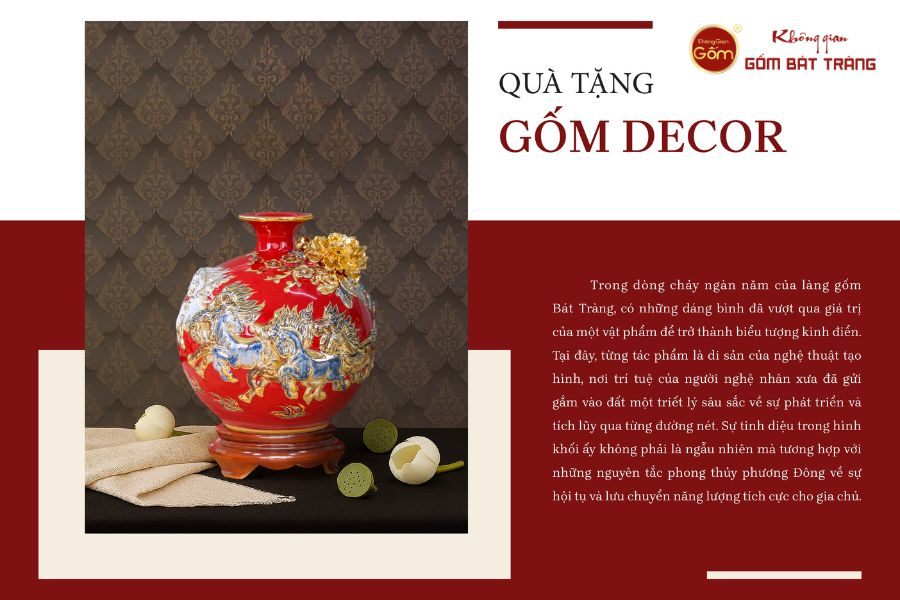 Không Gian Gốm

Không gian
GỐM BÁT TRÀNG

QUÀ TẶNG
GỐM DECOR

Trong dòng chảy ngàn năm của làng gốm Bát Tràng, có những dáng bình đã vượt qua giá trị của một vật phẩm để trở thành biểu tượng kinh điển. Tại đây, từng tác phẩm là di sản của nghệ thuật tạo hình, nơi trí tuệ của người nghệ nhân xưa đã gửi gắm vào đất một triết lý sâu sắc về sự phát triển và tích lũy qua từng đường nét. Sự tinh diệu trong hình khối ấy không phải là ngẫu nhiên mà tương hợp với những nguyên tắc phong thủy phương Đông về sự hội tụ và lưu chuyển năng lượng tích cực cho gia chủ.